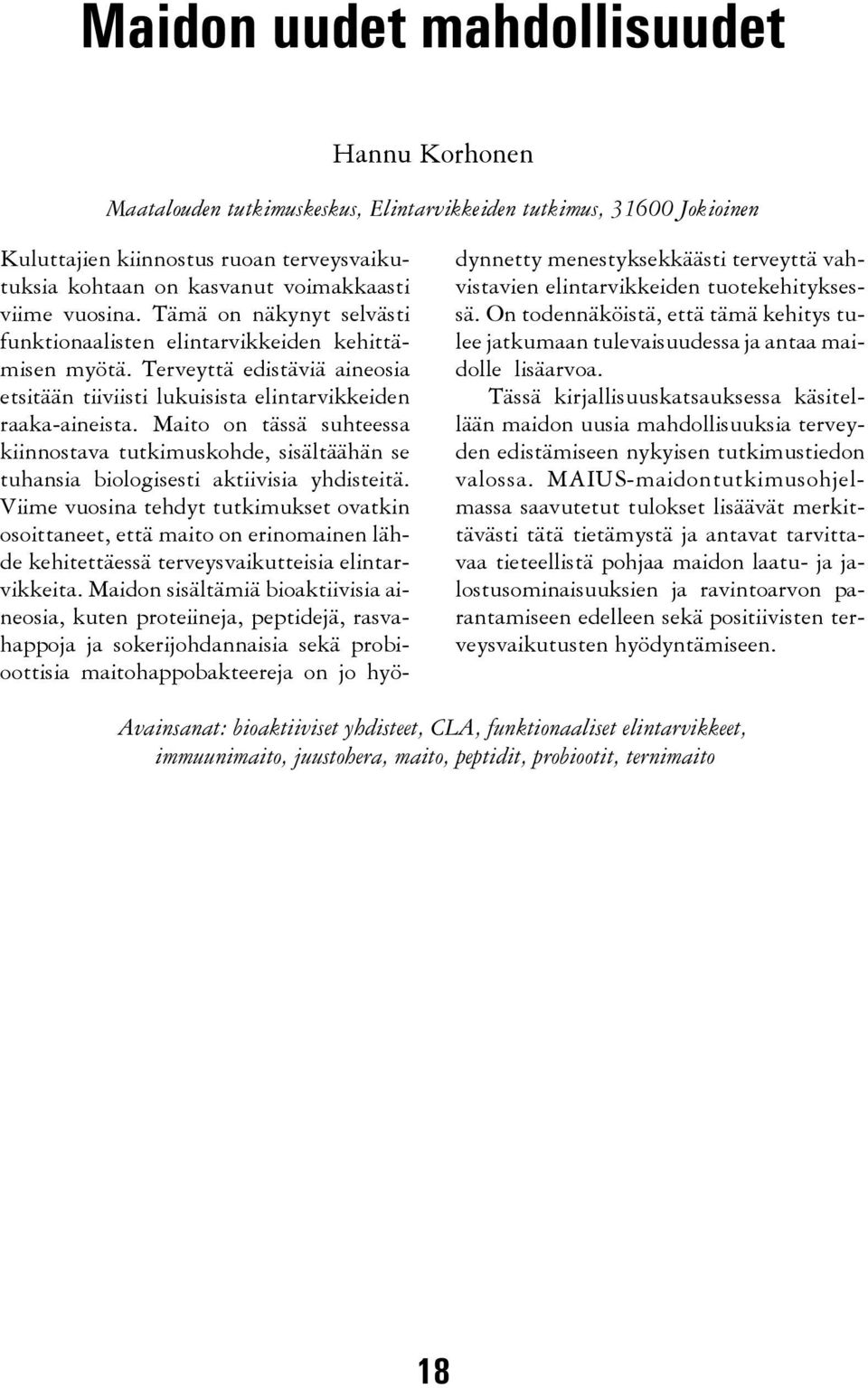 Maidon uudet mahdollisuudet

Hannu Korhonen

Maatalouden tutkimuskeskus, Elintarvikkeiden tutkimus, 31600 Jokioinen

Kuluttajien kiinnostus ruoan terveysvaikutuksia kohtaan on kasvanut voimakkaasti viime vuosina. Tämä on näkynyt selvästi funktionaalisten elintarvikkeiden kehittämisen myötä. Terveyttä edistäviä aineosia etsitään tiiviisti lukuisista elintarvikkeiden raaka-aineista. Maito on tässä suhteessa kiinnostava tutkimuskohde, sisältäähän se tuhansia biologisesti aktiivisia yhdisteitä. Viime vuosina tehdyt tutkimukset ovatkin osoittaneet, että maito on erinomainen lähde kehitettäessä terveysvaikutteisia elintarvikkeita. Maidon sisältämiä bioaktiivisia aineosia, kuten proteiineja, peptidejä, rasvahappoja ja sokerijohdannaisia sekä probioottisia maitohappobakteereja on jo hyödynnetty menestyksekkäästi terveyttä vahvistavien elintarvikkeiden tuotekehityksessä. On todennäköistä, että tämä kehitys tulee jatkumaan tulevaisuudessa ja antaa maidolle lisäarvoa.

Tässä kirjallisuuskatsauksessa käsitellään maidon uusia mahdollisuuksia terveyden edistämiseen nykyisen tutkimustiedon valossa. MAIUS-maidontutkimusohjelmassa saavutetut tulokset lisäävät merkittävästi tätä tietämystä ja antavat tarvittavaa tieteellistä pohjaa maidon laatu- ja jalostusominaisuuksien ja ravintoarvon parantamiseen edelleen sekä positiivisten terveysvaikutusten hyödyntämiseen.

Avainsanat: bioaktiiviset yhdisteet, CLA, funktionaaliset elintarvikkeet, immuunimaito, juustohera, maito, peptidit, probiootit, ternimaito

18